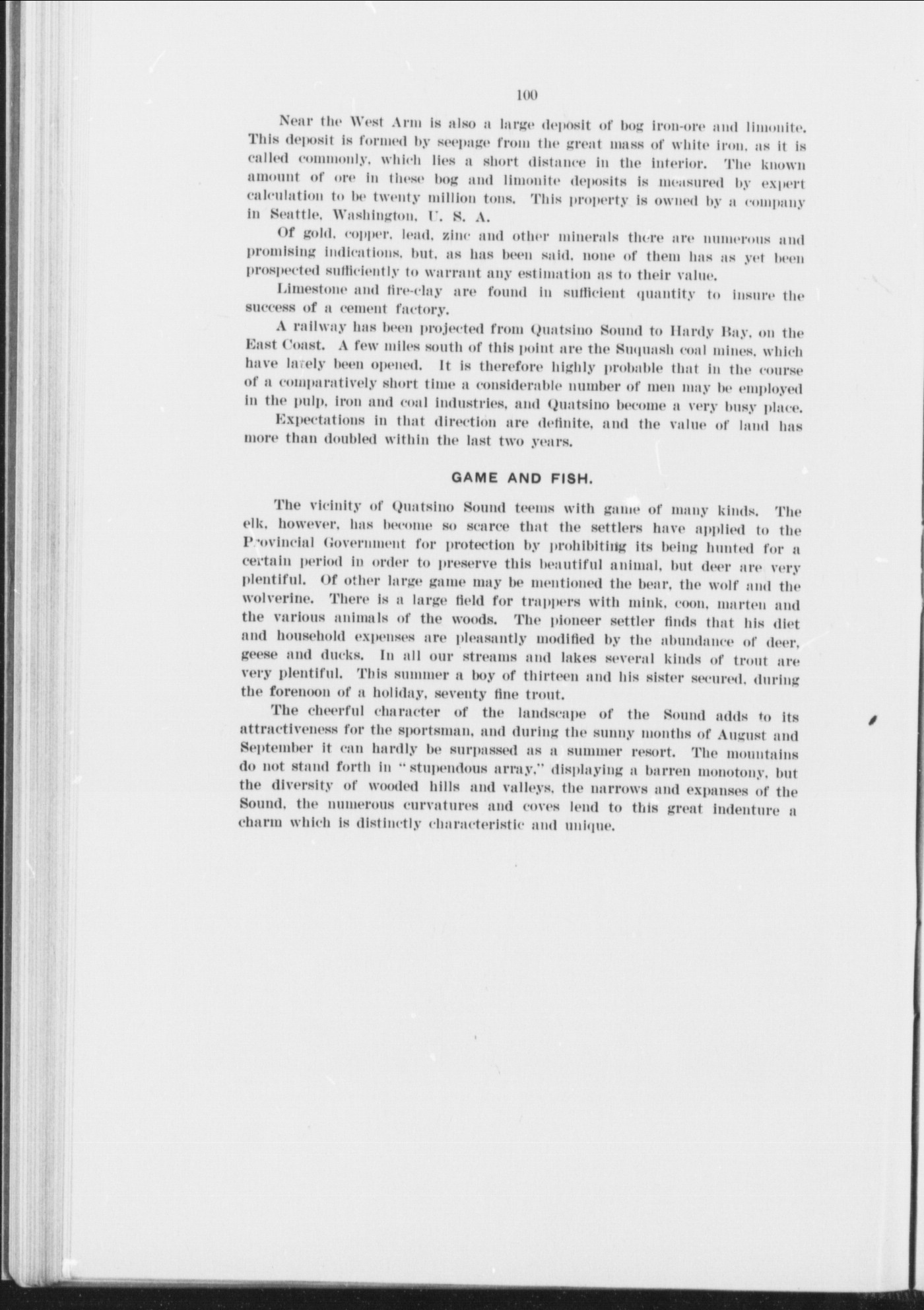 100

Near the West Arm is also a large deposit of bog iron-ore and limonite. This deposit is formed by seepage from the great mass of white iron, as it is called commonly, which lies a short distance in the interior. The known amount of ore in these bog and limonite deposits is measured by expert calculation to be twenty million tons. This property is owned by a company in Seattle, Washington, U. S. A.

Of gold, copper, lead, zinc and other minerals there are numerous and promising indications, but, as has been said, none of them has as yet been prospected sufficiently to warrant any estimation as to their value.

Limestone and fire-clay are found in sufficient quantity to insure the success of a cement factory.

A railway has been projected from Quatsino Sound to Hardy Bay, on the East Coast. A few miles south of this point are the Suquash coal mines, which have lately been opened. It is therefore highly probable that in the course of a comparatively short time a considerable number of men may be employed in the pulp, iron and coal industries, and Quatsino become a very busy place.

Expectations in that direction are definite, and the value of land has more than doubled within the last two years.

GAME AND FISH.

The vicinity of Quatsino Sound teems with game of many kinds. The elk, however, has become so scarce that the settlers have applied to the Provincial Government for protection by prohibiting its being hunted for a certain period in order to preserve this beautiful animal, but deer are very plentiful. Of other large game may be mentioned the bear, the wolf and the wolverine. There is a large field for trappers with mink, coon, marten and the various animals of the woods. The pioneer settler finds that his diet and household expenses are pleasantly modified by the abundance of deer, geese and ducks. In all our streams and lakes several kinds of trout are very plentiful. This summer a boy of thirteen and his sister secured, during the forenoon of a holiday, seventy fine trout.

The cheerful character of the landscape of the Sound adds to its attractiveness for the sportsman, and during the sunny months of August and September it can hardly be surpassed as a summer resort. The mountains do not stand forth in "stupendous array," displaying a barren monotony, but the diversity of wooded hills and valleys, the narrows and expanses of the Sound, the numerous curvatures and coves lend to this great indenture a charm which is distinctly characteristic and unique.